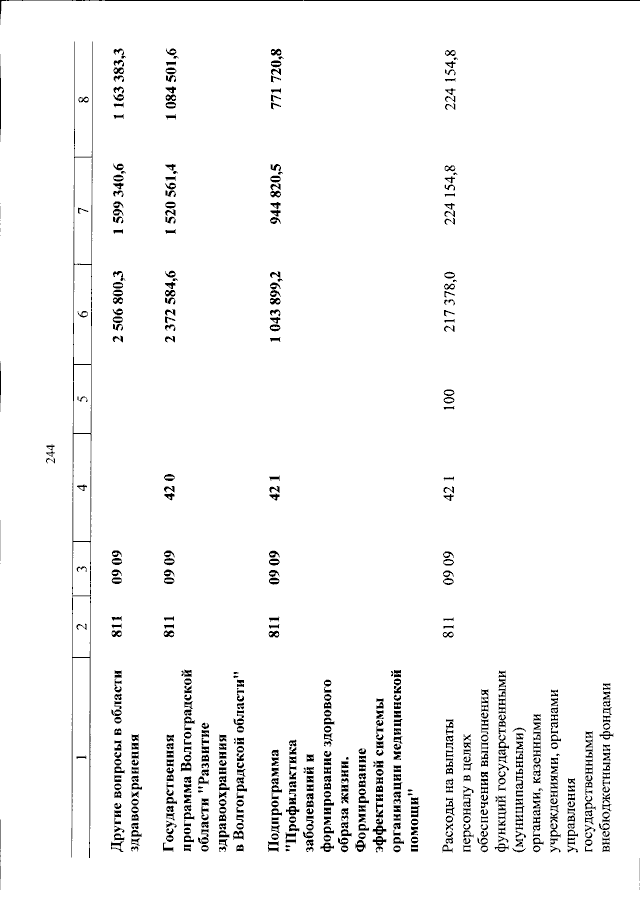 244

| 1 | 2 | 3 | 4 | 5 | 6 | 7 | 8 |
|---|---|---|---|---|---|---|---|
| Другие вопросы в области здравоохранения | 811 | 09 09 | | | 2 506 800,3 | 1 599 340,6 | 1 163 383,3 |
| Государственная программа Волгоградской области "Развитие здравоохранения в Волгоградской области" | 811 | 09 09 | 42 0 | | 2 372 584,6 | 1 520 561,4 | 1 084 501,6 |
| Подпрограмма "Профилактика заболеваний и формирование здорового образа жизни. Формирование эффективной системы организации медицинской помощи" | 811 | 09 09 | 42 1 | | 1 043 899,2 | 944 820,5 | 771 720,8 |
| Расходы на выплаты персоналу в целях обеспечения выполнения функций государственными (муниципальными) органами, казенными учреждениями, органами управления государственными внебюджетными фондами | 811 | 09 09 | 42 1 | 100 | 217 378,0 | 224 154,8 | 224 154,8 |